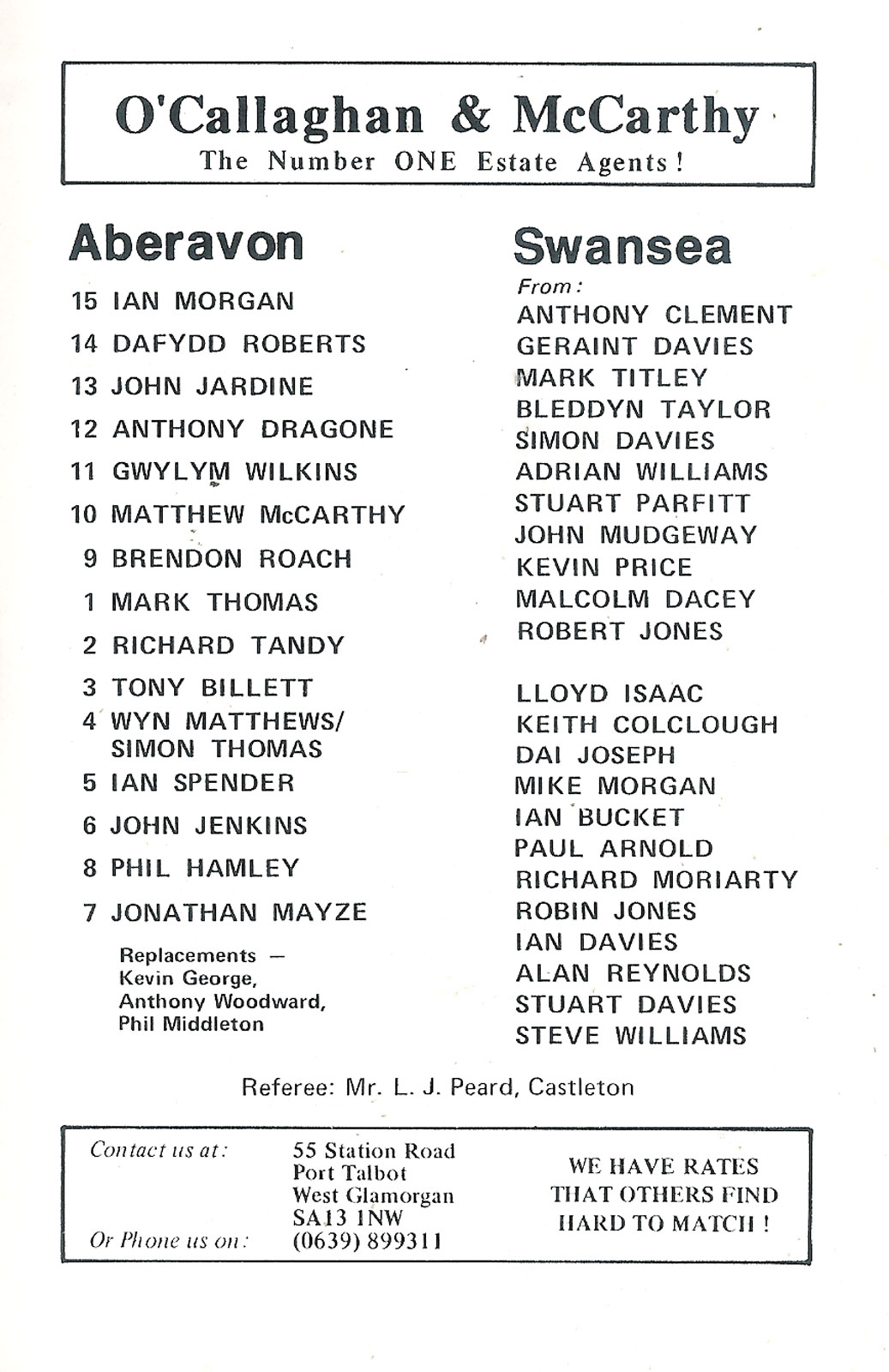 O'Callaghan & McCarthy
The Number ONE Estate Agents!

Aberavon

15 IAN MORGAN
14 DAFYDD ROBERTS
13 JOHN JARDINE
12 ANTHONY DRAGONE
11 GWYLYM WILKINS
10 MATTHEW McCARTHY
9 BRENDON ROACH
1 MARK THOMAS
2 RICHARD TANDY
3 TONY BILLETT
4 WYN MATTHEWS/ SIMON THOMAS
5 IAN SPENDER
6 JOHN JENKINS
8 PHIL HAMLEY
7 JONATHAN MAYZE

Replacements — Kevin George, Anthony Woodward, Phil Middleton

Swansea

From:
ANTHONY CLEMENT
GERAINT DAVIES
MARK TITLEY
BLEDDYN TAYLOR
SIMON DAVIES
ADRIAN WILLIAMS
STUART PARFITT
JOHN MUDGEWAY
KEVIN PRICE
MALCOLM DACEY
ROBERT JONES

LLOYD ISAAC
KEITH COLCLOUGH
DAI JOSEPH
MIKE MORGAN
IAN BUCKET
PAUL ARNOLD
RICHARD MORIARTY
ROBIN JONES
IAN DAVIES
ALAN REYNOLDS
STUART DAVIES
STEVE WILLIAMS

Referee: Mr. L. J. Peard, Castleton

Contact us at:
55 Station Road
Port Talbot
West Glamorgan
SA13 1NW
Or Phone us on:
(0639) 899311

WE HAVE RATES THAT OTHERS FIND HARD TO MATCH!